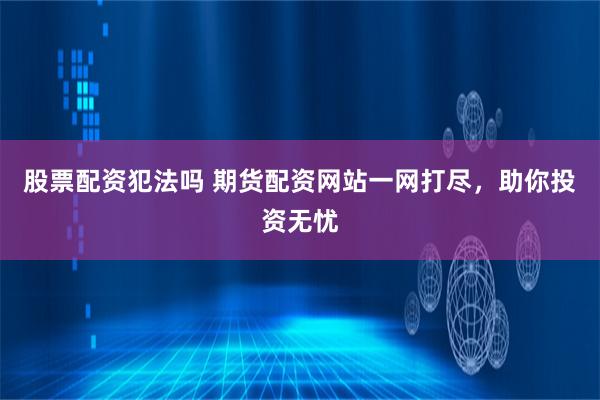 股票配资犯法吗 期货配资网站一网打尽，助你投资无忧